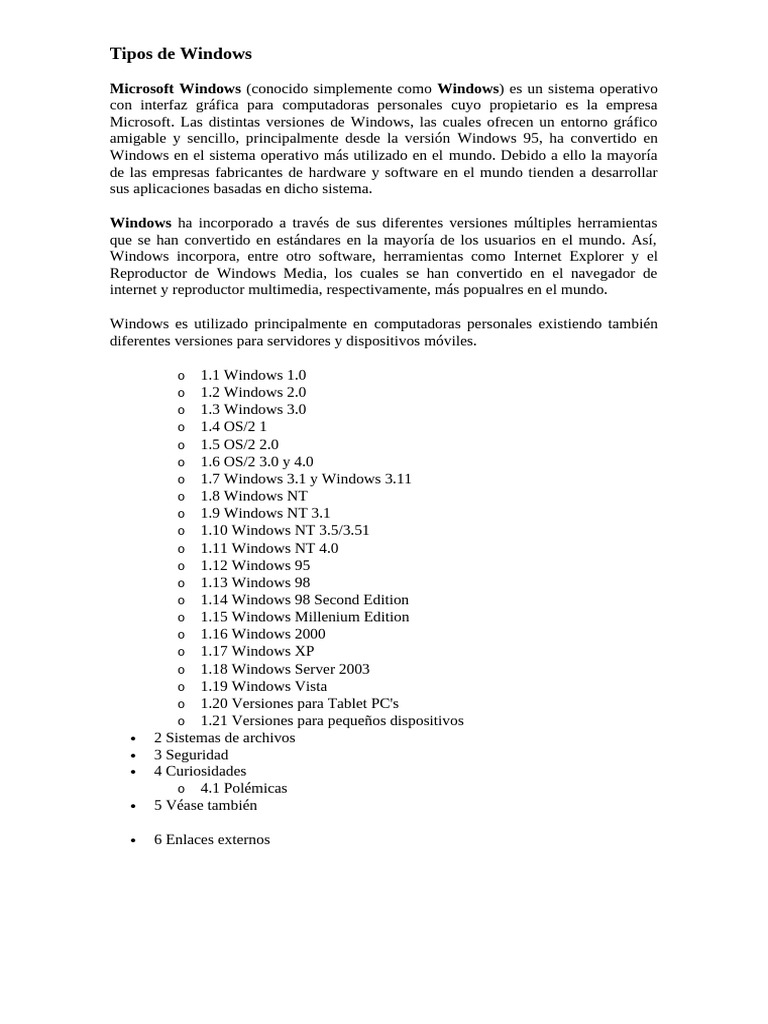 Tipos de Windows

Microsoft Windows (conocido simplemente como Windows) es un sistema operativo con interfaz gráfica para computadoras personales cuyo propietario es la empresa Microsoft. Las distintas versiones de Windows, las cuales ofrecen un entorno gráfico amigable y sencillo, principalmente desde la versión Windows 95, ha convertido en Windows en el sistema operativo más utilizado en el mundo. Debido a ello la mayoría de las empresas fabricantes de hardware y software en el mundo tienden a desarrollar sus aplicaciones basadas en dicho sistema.

Windows ha incorporado a través de sus diferentes versiones múltiples herramientas que se han convertido en estándares en la mayoría de los usuarios en el mundo. Así, Windows incorpora, entre otro software, herramientas como Internet Explorer y el Reproductor de Windows Media, los cuales se han convertido en el navegador de internet y reproductor multimedia, respectivamente, más popualres en el mundo.

Windows es utilizado principalmente en computadoras personales existiendo también diferentes versiones para servidores y dispositivos móviles.

o 1.1 Windows 1.0
o 1.2 Windows 2.0
o 1.3 Windows 3.0
o 1.4 OS/2 1
o 1.5 OS/2 2.0
o 1.6 OS/2 3.0 y 4.0
o 1.7 Windows 3.1 y Windows 3.11
o 1.8 Windows NT
o 1.9 Windows NT 3.1
o 1.10 Windows NT 3.5/3.51
o 1.11 Windows NT 4.0
o 1.12 Windows 95
o 1.13 Windows 98
o 1.14 Windows 98 Second Edition
o 1.15 Windows Millenium Edition
o 1.16 Windows 2000
o 1.17 Windows XP
o 1.18 Windows Server 2003
o 1.19 Windows Vista
o 1.20 Versiones para Tablet PC's
o 1.21 Versiones para pequeños dispositivos
• 2 Sistemas de archivos
• 3 Seguridad
• 4 Curiosidades
o 4.1 Polémicas
• 5 Véase también

• 6 Enlaces externos